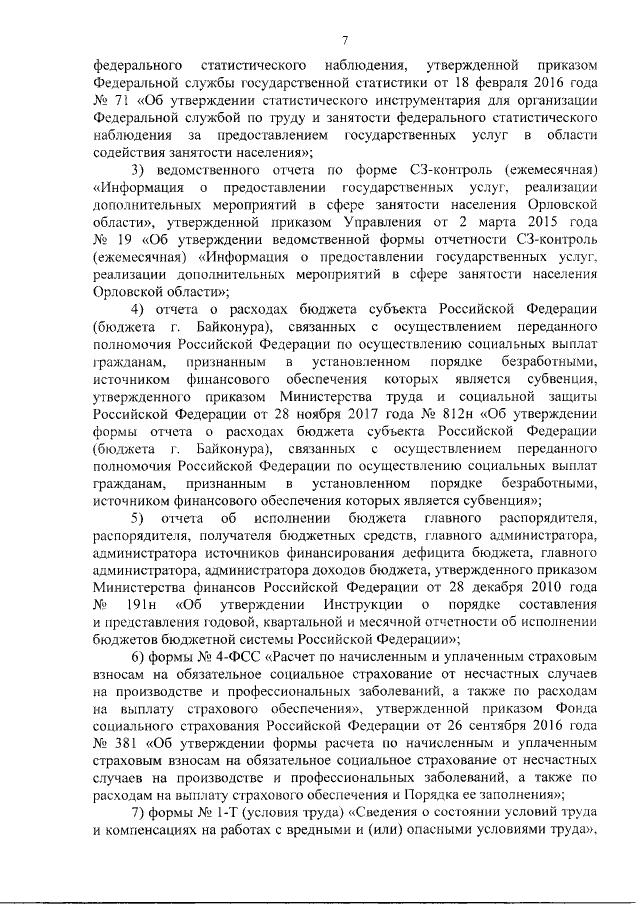 7

федерального статистического наблюдения, утвержденной приказом Федеральной службы государственной статистики от 18 февраля 2016 года № 71 «Об утверждении статистического инструментария для организации Федеральной службой по труду и занятости федерального статистического наблюдения за предоставлением государственных услуг в области содействия занятости населения»;

3) ведомственного отчета по форме СЗ-контроль (ежемесячная) «Информация о предоставлении государственных услуг, реализации дополнительных мероприятий в сфере занятости населения Орловской области», утвержденной приказом Управления от 2 марта 2015 года № 19 «Об утверждении ведомственной формы отчетности СЗ-контроль (ежемесячная) «Информация о предоставлении государственных услуг, реализации дополнительных мероприятий в сфере занятости населения Орловской области»;

4) отчета о расходах бюджета субъекта Российской Федерации (бюджета г. Байконура), связанных с осуществлением переданного полномочия Российской Федерации по осуществлению социальных выплат гражданам, признанным в установленном порядке безработными, источником финансового обеспечения которых является субвенция, утвержденного приказом Министерства труда и социальной защиты Российской Федерации от 28 ноября 2017 года № 812н «Об утверждении формы отчета о расходах бюджета субъекта Российской Федерации (бюджета г. Байконура), связанных с осуществлением переданного полномочия Российской Федерации по осуществлению социальных выплат гражданам, признанным в установленном порядке безработными, источником финансового обеспечения которых является субвенция»;

5) отчета об исполнении бюджета главного распорядителя, распорядителя, получателя бюджетных средств, главного администратора, администратора источников финансирования дефицита бюджета, главного администратора, администратора доходов бюджета, утвержденного приказом Министерства финансов Российской Федерации от 28 декабря 2010 года № 191н «Об утверждении Инструкции о порядке составления и представления годовой, квартальной и месячной отчетности об исполнении бюджетов бюджетной системы Российской Федерации»;

6) формы № 4-ФСС «Расчет по начисленным и уплаченным страховым взносам на обязательное социальное страхование от несчастных случаев на производстве и профессиональных заболеваний, а также по расходам на выплату страхового обеспечения», утвержденной приказом Фонда социального страхования Российской Федерации от 26 сентября 2016 года № 381 «Об утверждении формы расчета по начисленным и уплаченным страховым взносам на обязательное социальное страхование от несчастных случаев на производстве и профессиональных заболеваний, а также по расходам на выплату страхового обеспечения и Порядка ее заполнения»;

7) формы № 1-Т (условия труда) «Сведения о состоянии условий труда и компенсациях на работах с вредными и (или) опасными условиями труда»,